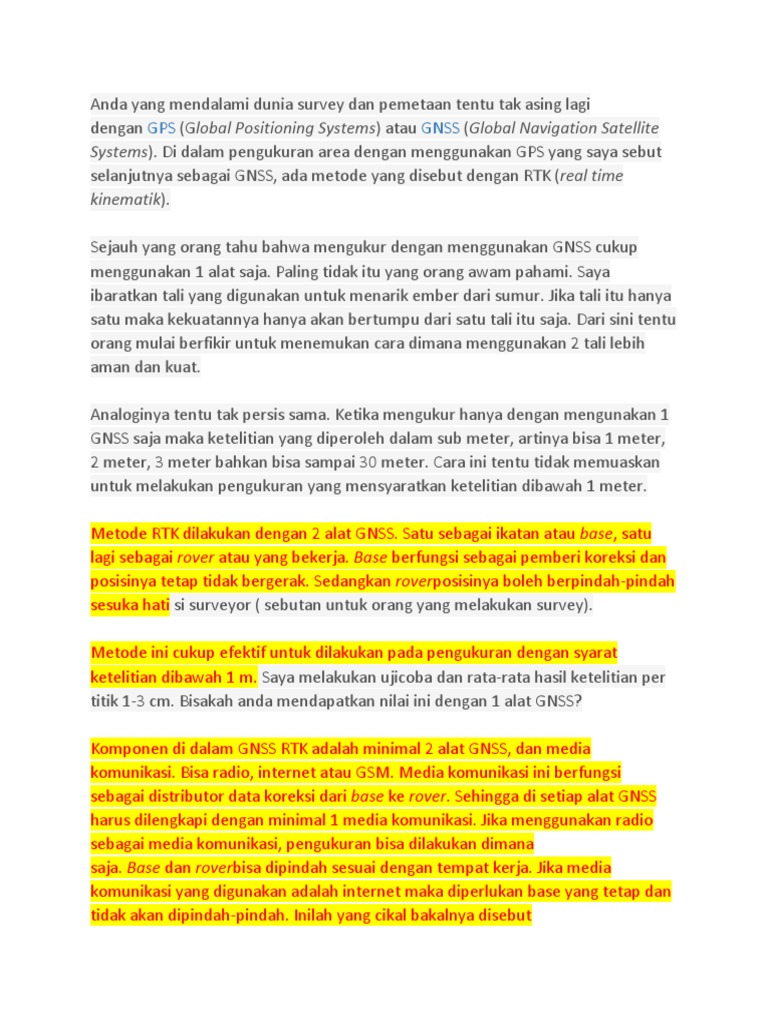 Anda yang mendalami dunia survey dan pemetaan tentu tak asing lagi dengan GPS (Global Positioning Systems) atau GNSS (Global Navigation Satellite Systems). Di dalam pengukuran area dengan menggunakan GPS yang saya sebut selanjutnya sebagai GNSS, ada metode yang disebut dengan RTK (real time kinematik).

Sejauh yang orang tahu bahwa mengukur dengan menggunakan GNSS cukup menggunakan 1 alat saja. Paling tidak itu yang orang awam pahami. Saya ibaratkan tali yang digunakan untuk menarik ember dari sumur. Jika tali itu hanya satu maka kekuatannya hanya akan bertumpu dari satu tali itu saja. Dari sini tentu orang mulai berfikir untuk menemukan cara dimana menggunakan 2 tali lebih aman dan kuat.

Analoginya tentu tak persis sama. Ketika mengukur hanya dengan mengunakan 1 GNSS saja maka ketelitian yang diperoleh dalam sub meter, artinya bisa 1 meter, 2 meter, 3 meter bahkan bisa sampai 30 meter. Cara ini tentu tidak memuaskan untuk melakukan pengukuran yang mensyaratkan ketelitian dibawah 1 meter.

Metode RTK dilakukan dengan 2 alat GNSS. Satu sebagai ikatan atau base, satu lagi sebagai rover atau yang bekerja. Base berfungsi sebagai pemberi koreksi dan posisinya tetap tidak bergerak. Sedangkan roverposisinya boleh berpindah-pindah sesuka hati si surveyor ( sebutan untuk orang yang melakukan survey).

Metode ini cukup efektif untuk dilakukan pada pengukuran dengan syarat ketelitian dibawah 1 m. Saya melakukan ujicoba dan rata-rata hasil ketelitian per titik 1-3 cm. Bisakah anda mendapatkan nilai ini dengan 1 alat GNSS?

Komponen di dalam GNSS RTK adalah minimal 2 alat GNSS, dan media komunikasi. Bisa radio, internet atau GSM. Media komunikasi ini berfungsi sebagai distributor data koreksi dari base ke rover. Sehingga di setiap alat GNSS harus dilengkapi dengan minimal 1 media komunikasi. Jika menggunakan radio sebagai media komunikasi, pengukuran bisa dilakukan dimana saja. Base dan roverbisa dipindah sesuai dengan tempat kerja. Jika media komunikasi yang digunakan adalah internet maka diperlukan base yang tetap dan tidak akan dipindah-pindah. Inilah yang cikal bakalnya disebut